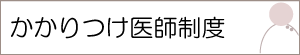 かかりつけ医師制度